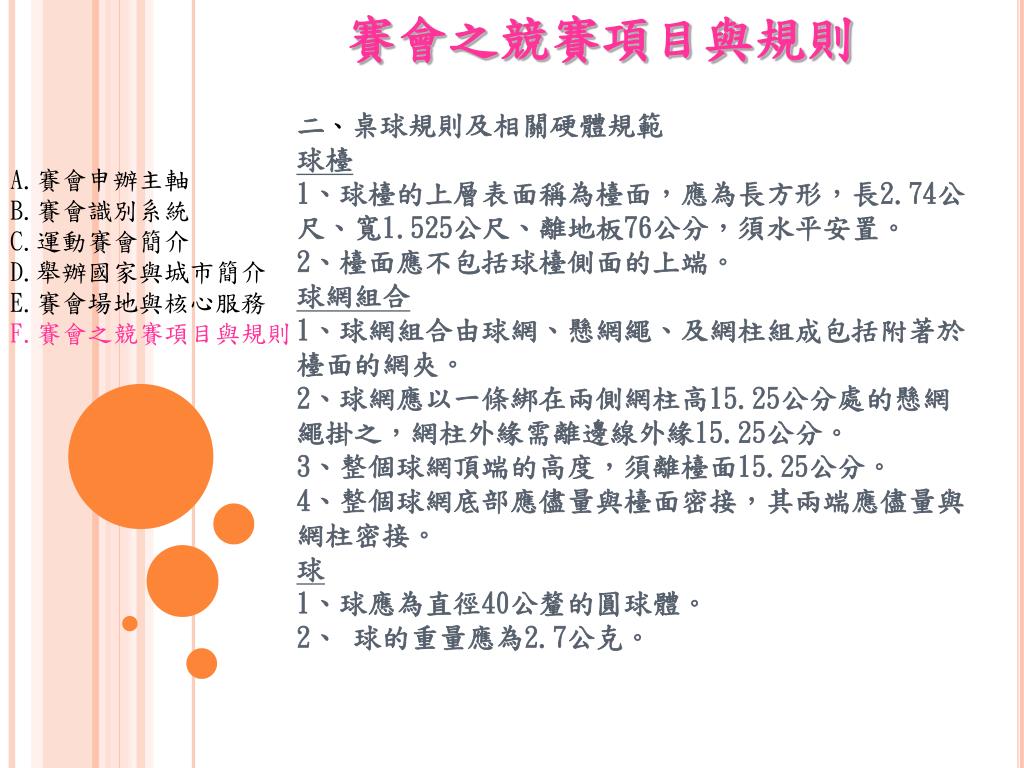 賽會之競賽項目與規則

A.賽會申辦主軸
B.賽會識別系統
C.運動賽會簡介
D.舉辦國家與城市簡介
E.賽會場地與核心服務
F.賽會之競賽項目與規則

二、桌球規則及相關硬體規範

球檯

1、球檯的上層表面稱為檯面，應為長方形，長2.74公尺、寬1.525公尺、離地板76公分，須水平安置。

2、檯面應不包括球檯側面的上端。

球網組合

1、球網組合由球網、懸網繩、及網柱組成包括附著於檯面的網夾。

2、球網應以一條綁在兩側網柱高15.25公分處的懸網繩掛之，網柱外緣需離邊線外緣15.25公分。

3、整個球網頂端的高度，須離檯面15.25公分。

4、整個球網底部應儘量與檯面密接，其兩端應儘量與網柱密接。

球

1、球應為直徑40公釐的圓球體。

2、 球的重量應為2.7公克。